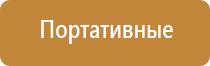 Портативные